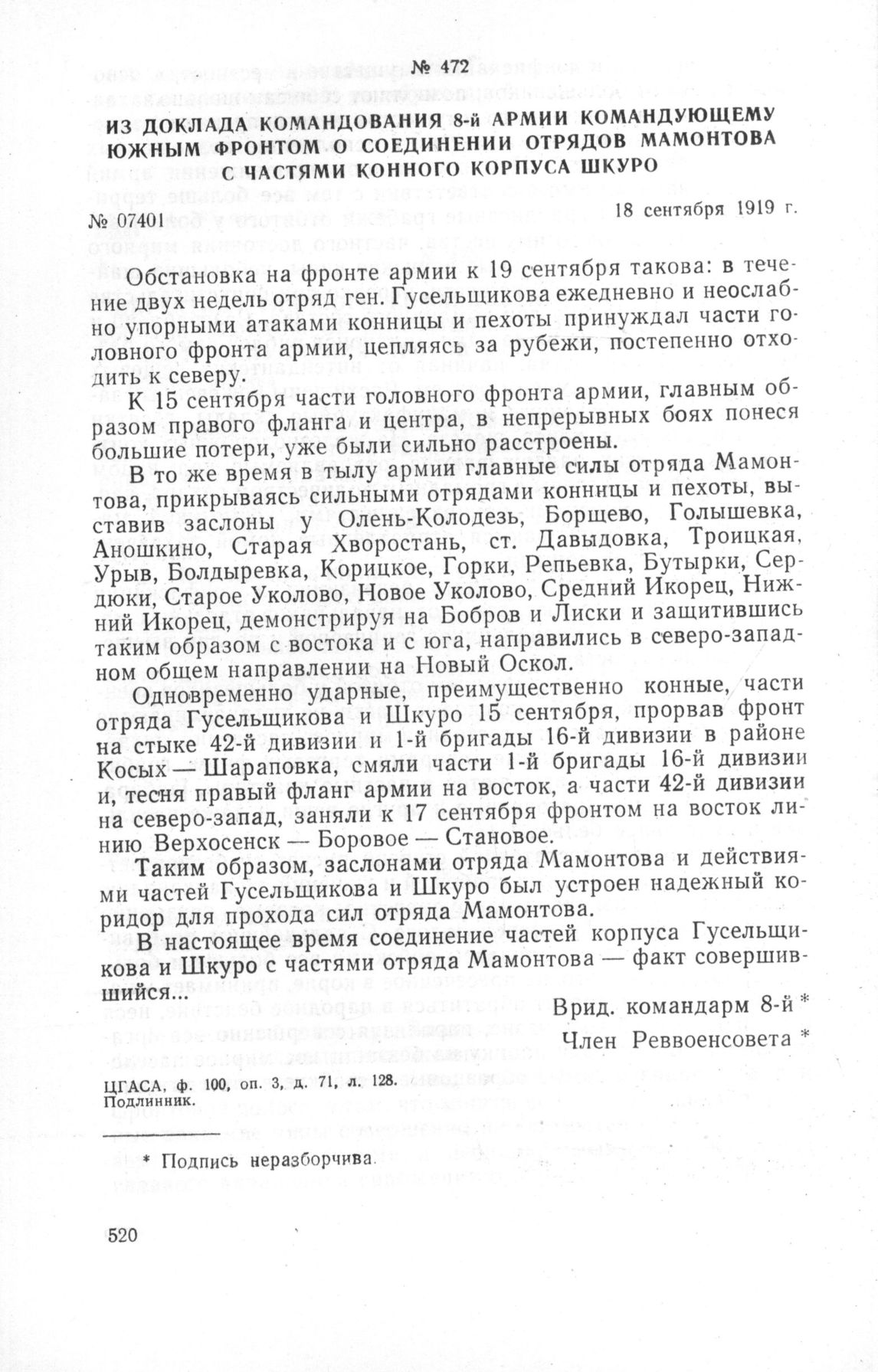 № 472

ИЗ ДОКЛАДА КОМАНДОВАНИЯ 8-й АРМИИ КОМАНДУЮЩЕМУ ЮЖНЫМ ФРОНТОМ О СОЕДИНЕНИИ ОТРЯДОВ МАМОНТОВА С ЧАСТЯМИ КОННОГО КОРПУСА ШКУРО

№ 07401 18 сентября 1919 г.

Обстановка на фронте армии к 19 сентября такова: в течение двух недель отряд ген. Гусельщикова ежедневно и неослабно упорными атаками конницы и пехоты принуждал части головного фронта армии, цепляясь за рубежи, постепенно отходить к северу.

К 15 сентября части головного фронта армии, главным образом правого фланга и центра, в непрерывных боях понеся большие потери, уже были сильно расстроены.

В то же время в тылу армии главные силы отряда Мамонтова, прикрываясь сильными отрядами конницы и пехоты, выставив заслоны у Олень-Колодезь, Борщево, Голышевка, Аношкино, Старая Хворостань, ст. Давыдовка, Троицкая, Урыв, Болдыревка, Корицкое, Горки, Репьевка, Бутырки, Сердюки, Старое Уколово, Новое Уколово, Средний Икорец, Нижний Икорец, демонстрируя на Бобров и Лиски и защитившись таким образом с востока и с юга, направились в северо-западном общем направлении на Новый Оскол.

Одновременно ударные, преимущественно конные, части отряда Гусельщикова и Шкуро 15 сентября, прорвав фронт на стыке 42-й дивизии и 1-й бригады 16-й дивизии в районе Косых — Шараповка, смяли части 1-й бригады 16-й дивизии и, тесня правый фланг армии на восток, а части 42-й дивизии на северо-запад, заняли к 17 сентября фронтом на восток линию Верхосенск — Боровое — Становое.

Таким образом, заслонами отряда Мамонтова и действиями частей Гусельщикова и Шкуро был устроен надежный коридор для прохода сил отряда Мамонтова.

В настоящее время соединение частей корпуса Гусельщикова и Шкуро с частями отряда Мамонтова — факт совершившийся...

Врид. командарм 8-й *
Член Реввоенсовета *

ЦГАСА, ф. 100, оп. 3, д. 71, л. 128.
Подлинник.

* Подпись неразборчива.

520